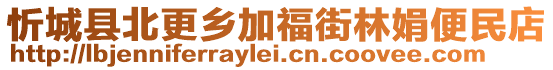 忻城县北更乡加福街林娟便民店
http://lbjenniferraylei.cn.coovee.com